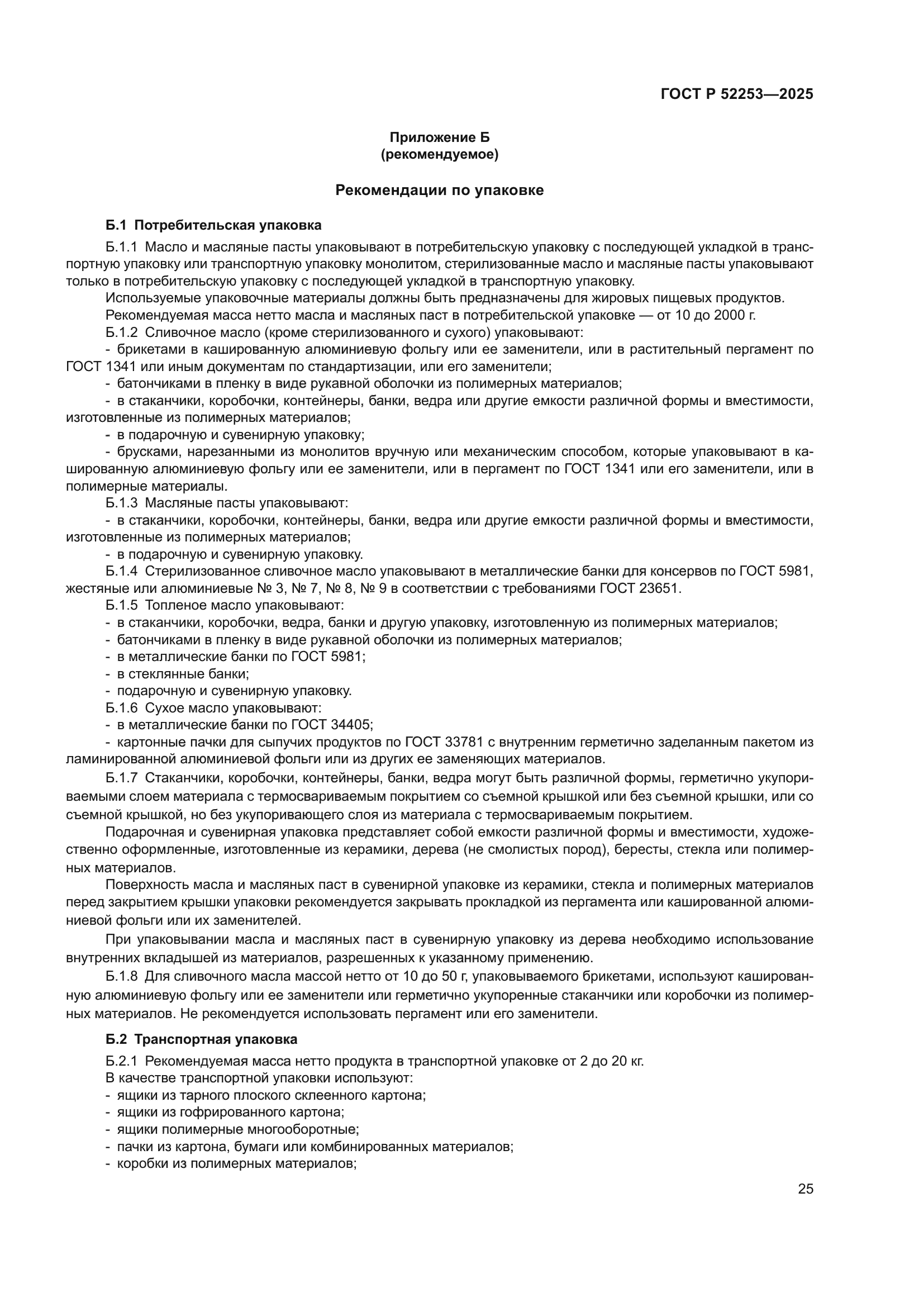 ГОСТ Р 52253—2025

Приложение Б
(рекомендуемое)

Рекомендации по упаковке

Б.1 Потребительская упаковка

Б.1.1 Масло и масляные пасты упаковывают в потребительскую упаковку с последующей укладкой в транспортную упаковку или транспортную упаковку монолитом, стерилизованные масло и масляные пасты упаковывают только в потребительскую упаковку с последующей укладкой в транспортную упаковку.

Используемые упаковочные материалы должны быть предназначены для жировых пищевых продуктов.

Рекомендуемая масса нетто масла и масляных паст в потребительской упаковке — от 10 до 2000 г.

Б.1.2 Сливочное масло (кроме стерилизованного и сухого) упаковывают:

- брикетами в кашированную алюминиевую фольгу или ее заменители, или в растительный пергамент по ГОСТ 1341 или иным документам по стандартизации, или его заменители;

- батончиками в пленку в виде рукавной оболочки из полимерных материалов;

- в стаканчики, коробочки, контейнеры, банки, ведра или другие емкости различной формы и вместимости, изготовленные из полимерных материалов;

- в подарочную и сувенирную упаковку;

- брусками, нарезанными из монолитов вручную или механическим способом, которые упаковывают в кашированную алюминиевую фольгу или ее заменители, или в пергамент по ГОСТ 1341 или его заменители, или в полимерные материалы.

Б.1.3 Масляные пасты упаковывают:

- в стаканчики, коробочки, контейнеры, банки, ведра или другие емкости различной формы и вместимости, изготовленные из полимерных материалов;

- в подарочную и сувенирную упаковку.

Б.1.4 Стерилизованное сливочное масло упаковывают в металлические банки для консервов по ГОСТ 5981, жестяные или алюминиевые № 3, № 7, № 8, № 9 в соответствии с требованиями ГОСТ 23651.

Б.1.5 Топленое масло упаковывают:

- в стаканчики, коробочки, ведра, банки и другую упаковку, изготовленную из полимерных материалов;

- батончиками в пленку в виде рукавной оболочки из полимерных материалов;

- в металлические банки по ГОСТ 5981;

- в стеклянные банки;

- подарочную и сувенирную упаковку.

Б.1.6 Сухое масло упаковывают:

- в металлические банки по ГОСТ 34405;

- картонные пачки для сыпучих продуктов по ГОСТ 33781 с внутренним герметично заделанным пакетом из ламинированной алюминиевой фольги или из других ее заменяющих материалов.

Б.1.7 Стаканчики, коробочки, контейнеры, банки, ведра могут быть различной формы, герметично укупориваемыми слоем материала с термосвариваемым покрытием со съемной крышкой или без съемной крышки, или со съемной крышкой, но без укупоривающего слоя из материала с термосвариваемым покрытием.

Подарочная и сувенирная упаковка представляет собой емкости различной формы и вместимости, художественно оформленные, изготовленные из керамики, дерева (не смолистых пород), бересты, стекла или полимерных материалов.

Поверхность масла и масляных паст в сувенирной упаковке из керамики, стекла и полимерных материалов перед закрытием крышки упаковки рекомендуется закрывать прокладкой из пергамента или кашированной алюминиевой фольги или их заменителей.

При упаковывании масла и масляных паст в сувенирную упаковку из дерева необходимо использование внутренних вкладышей из материалов, разрешенных к указанному применению.

Б.1.8 Для сливочного масла массой нетто от 10 до 50 г, упаковываемого брикетами, используют кашированную алюминиевую фольгу или ее заменители или герметично укупоренные стаканчики или коробочки из полимерных материалов. Не рекомендуется использовать пергамент или его заменители.

Б.2 Транспортная упаковка

Б.2.1 Рекомендуемая масса нетто продукта в транспортной упаковке от 2 до 20 кг.

В качестве транспортной упаковки используют:

- ящики из тарного плоского склеенного картона;

- ящики из гофрированного картона;

- ящики полимерные многооборотные;

- пачки из картона, бумаги или комбинированных материалов;

- коробки из полимерных материалов;

25